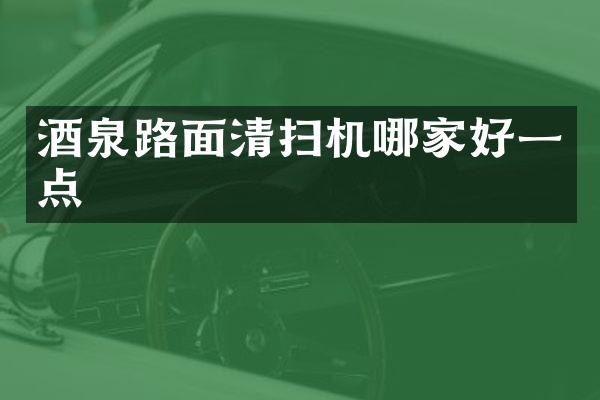 酒泉路面清扫机哪家好一点